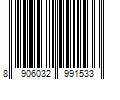 8 906032 991533